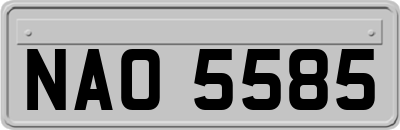 NAO 5585